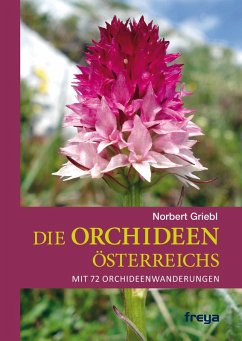 Norbert Griebl

DIE ORCHIDEEN ÖSTERREICHS

MIT 72 ORCHIDEENWANDERUNGEN

freya